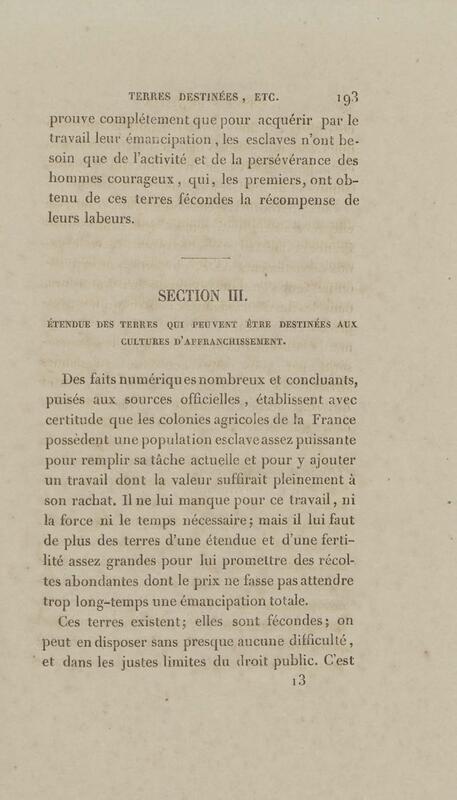 TERRES DESTINÉES, ETC. 193

prouve complétement que pour acquérir par le travail leur émancipation, les esclaves n'ont besoin que de l'activité et de la persévérance des hommes courageux, qui, les premiers, ont obtenu de ces terres fécondes la récompense de leurs labeurs.

SECTION III.

ÉTENDUE DES TERRES QUI PEUVENT ÊTRE DESTINÉES AUX CULTURES D'AFFRANCHISSEMENT.

Des faits numériques nombreux et concluants, puisés aux sources officielles, établissent avec certitude que les colonies agricoles de la France possèdent une population esclave assez puissante pour remplir sa tâche actuelle et pour y ajouter un travail dont la valeur suffirait pleinement à son rachat. Il ne lui manque pour ce travail, ni la force ni le temps nécessaire; mais il lui faut de plus des terres d'une étendue et d'une fertilité assez grandes pour lui promettre des récoltes abondantes dont le prix ne fasse pas attendre trop long-temps une émancipation totale.

Ces terres existent; elles sont fécondes; on peut en disposer sans presque aucune difficulté, et dans les justes limites du droit public. C'est

13